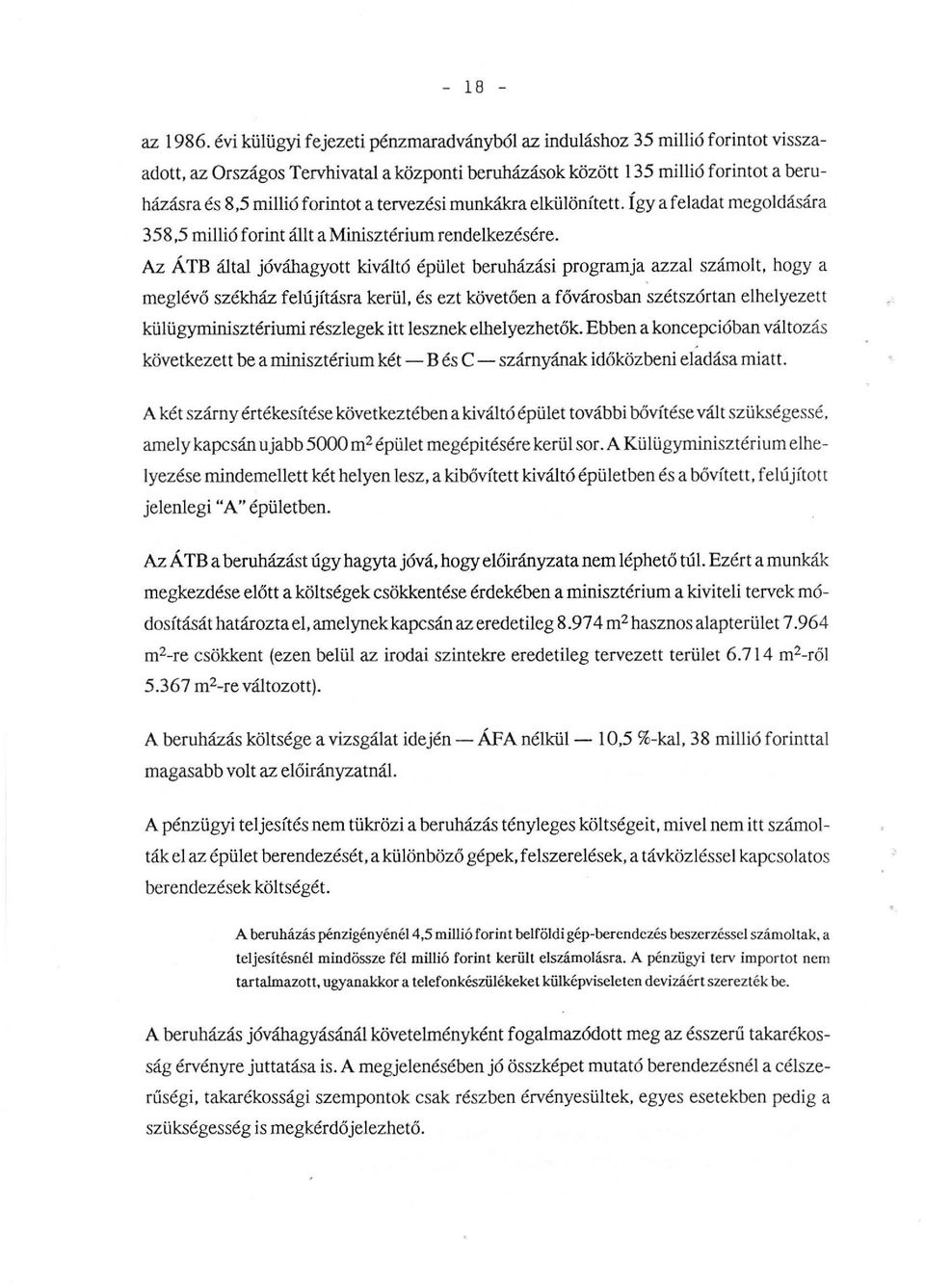 - 18 -

az 1986. évi külügyi fejezeti pénzmaradványból az induláshoz 35 millió forintot visszaadott, az Országos Tervhivatal a központi beruházások között 135 millió forintot a beruházásra és 8,5 millió forintot a tervezési munkákra elkülönített. Így a feladat megoldására 358,5 millió forint állt a Minisztérium rendelkezésére.

Az ÁTB által jóváhagyott kiváltó épület beruházási programja azzal számolt, hogy a meglévő székház felújításra kerül, és ezt követően a fővárosban szétszórtan elhelyezett külügyminisztériumi részlegek itt lesznek elhelyezhetők. Ebben a koncepcióban változás következett be a minisztérium két — B és C — szárnyának időközbeni eladása miatt.

A két szárny értékesítése következtében a kiváltó épület további bővítése vált szükségessé, amely kapcsán ujabb 5000 $m^2$ épület megépitésére kerül sor. A Külügyminisztérium elhelyezése mindemellett két helyen lesz, a kibővített kiváltó épületben és a bővített, felújított jelenlegi "A" épületben.

Az ÁTB a beruházást úgy hagyta jóvá, hogy előirányzata nem léphető túl. Ezért a munkák megkezdése előtt a költségek csökkentése érdekében a minisztérium a kiviteli tervek módosítását határozta el, amelynek kapcsán az eredetileg 8.974 $m^2$ hasznos alapterület 7.964 $m^2$-re csökkent (ezen belül az irodai szintekre eredetileg tervezett terület 6.714 $m^2$-ről 5.367 $m^2$-re változott).

A beruházás költsége a vizsgálat idején — ÁFA nélkül — 10,5 %-kal, 38 millió forinttal magasabb volt az előirányzatnál.

A pénzügyi teljesítés nem tükrözi a beruházás tényleges költségeit, mivel nem itt számolták el az épület berendezését, a különböző gépek, felszerelések, a távközléssel kapcsolatos berendezések költségét.

A beruházás pénzigényénél 4,5 millió forint belföldi gép-berendezés beszerzéssel számoltak, a teljesítésnél mindössze fél millió forint került elszámolásra. A pénzügyi terv importot nem tartalmazott, ugyanakkor a telefonkészülékeket külképviseleten devizáért szerezték be.

A beruházás jóváhagyásánál követelményként fogalmazódott meg az ésszerű takarékosság érvényre juttatása is. A megjelenésében jó összképet mutató berendezésnél a célszerűségi, takarékossági szempontok csak részben érvényesültek, egyes esetekben pedig a szükségesség is megkérdőjelezhető.